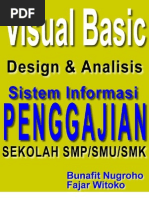 PDF

Visual Basic

Design & Analisis

Sistem Informasi

PENGGAJIAN

SEKOLAH SMP/SMU/SMK

Bunafit Nugroho
Fajar Witoko